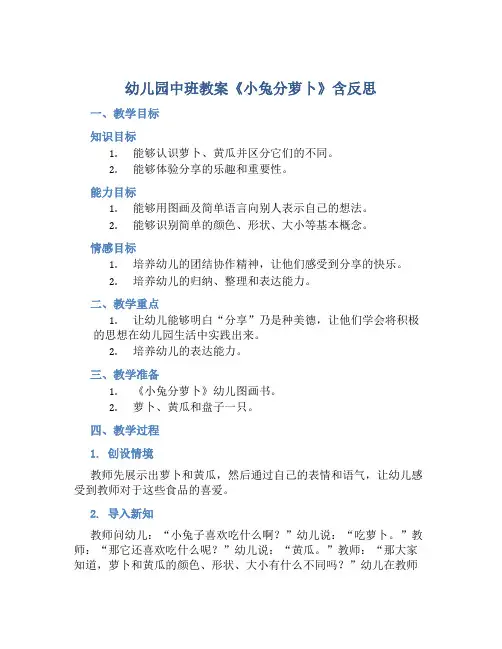 幼儿园中班教案《小兔分萝卜》含反思

一、教学目标

知识目标

1. 能够认识萝卜、黄瓜并区分它们的不同。
2. 能够体验分享的乐趣和重要性。

能力目标

1. 能够用图画及简单语言向别人表示自己的想法。
2. 能够识别简单的颜色、形状、大小等基本概念。

情感目标

1. 培养幼儿的团结协作精神，让他们感受到分享的快乐。
2. 培养幼儿的归纳、整理和表达能力。

二、教学重点

1. 让幼儿能够明白“分享”乃是种美德，让他们学会将积极的思想在幼儿园生活中实践出来。
2. 培养幼儿的表达能力。

三、教学准备

1. 《小兔分萝卜》幼儿图画书。
2. 萝卜、黄瓜和盘子一只。

四、教学过程

1. 创设情境

教师先展示出萝卜和黄瓜，然后通过自己的表情和语气，让幼儿感受到教师对于这些食品的喜爱。

2. 导入新知

教师问幼儿：“小兔子喜欢吃什么啊？”幼儿说：“吃萝卜。”教师：“那它还喜欢吃什么呢？”幼儿说：“黄瓜。”教师：“那大家知道，萝卜和黄瓜的颜色、形状、大小有什么不同吗？”幼儿在教师